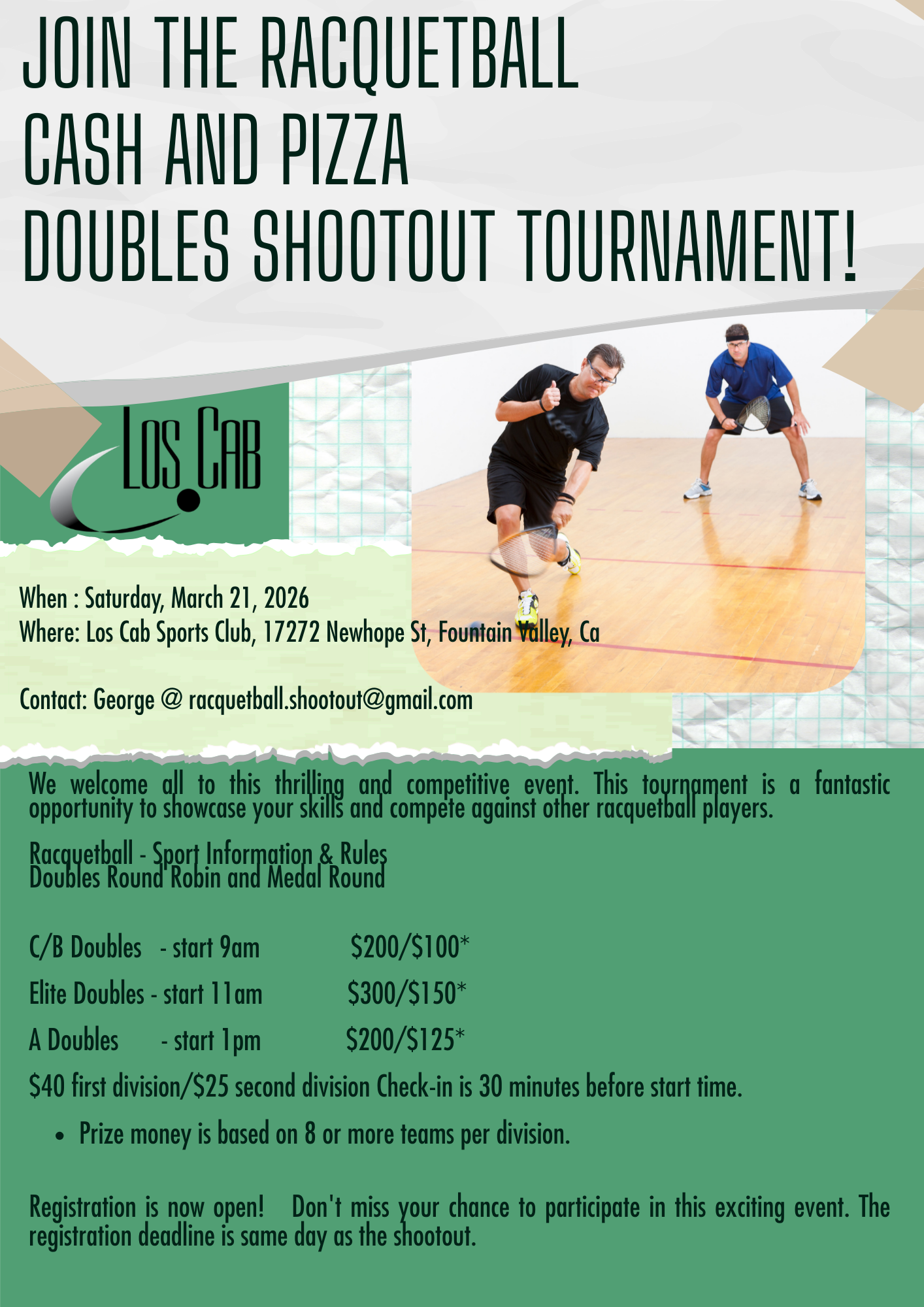 JOIN THE RACQUETBALL
CASH AND PIZZA
DOUBLES SHOOTOUT TOURNAMENT!

LOS CAB

When : Saturday, March 21, 2026
Where: Los Cab Sports Club, 17272 Newhope St, Fountain Valley, Ca

Contact: George @ racquetball.shootout@gmail.com

We welcome all to this thrilling and competitive event. This tournament is a fantastic opportunity to showcase your skills and compete against other racquetball players.

Racquetball - Sport Information & Rules
Doubles Round Robin and Medal Round

C/B Doubles - start 9am $200/$100*

Elite Doubles - start 11am $300/$150*

A Doubles - start 1pm $200/$125*

$40 first division/$25 second division Check-in is 30 minutes before start time.

• Prize money is based on 8 or more teams per division.

Registration is now open! Don't miss your chance to participate in this exciting event. The registration deadline is same day as the shootout.